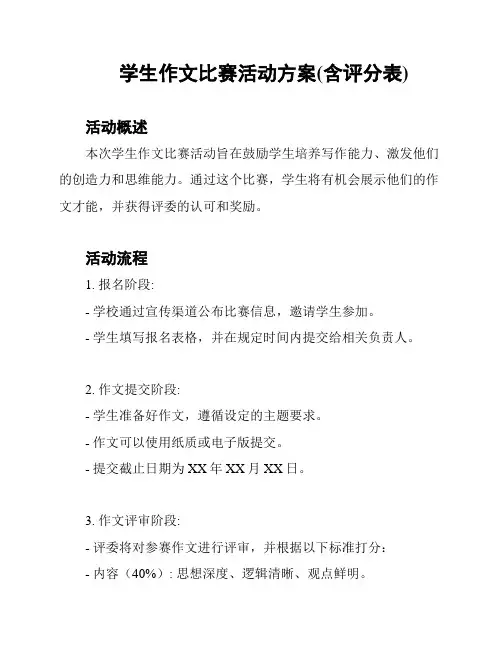 学生作文比赛活动方案(含评分表)

活动概述

本次学生作文比赛活动旨在鼓励学生培养写作能力、激发他们的创造力和思维能力。通过这个比赛，学生将有机会展示他们的作文才能，并获得评委的认可和奖励。

活动流程

1. 报名阶段:

- 学校通过宣传渠道公布比赛信息，邀请学生参加。

- 学生填写报名表格，并在规定时间内提交给相关负责人。

2. 作文提交阶段:

- 学生准备好作文，遵循设定的主题要求。

- 作文可以使用纸质或电子版提交。

- 提交截止日期为 XX 年 XX 月 XX 日。

3. 作文评审阶段:

- 评委将对参赛作文进行评审，并根据以下标准打分：

- 内容（40%）: 思想深度、逻辑清晰、观点鲜明。